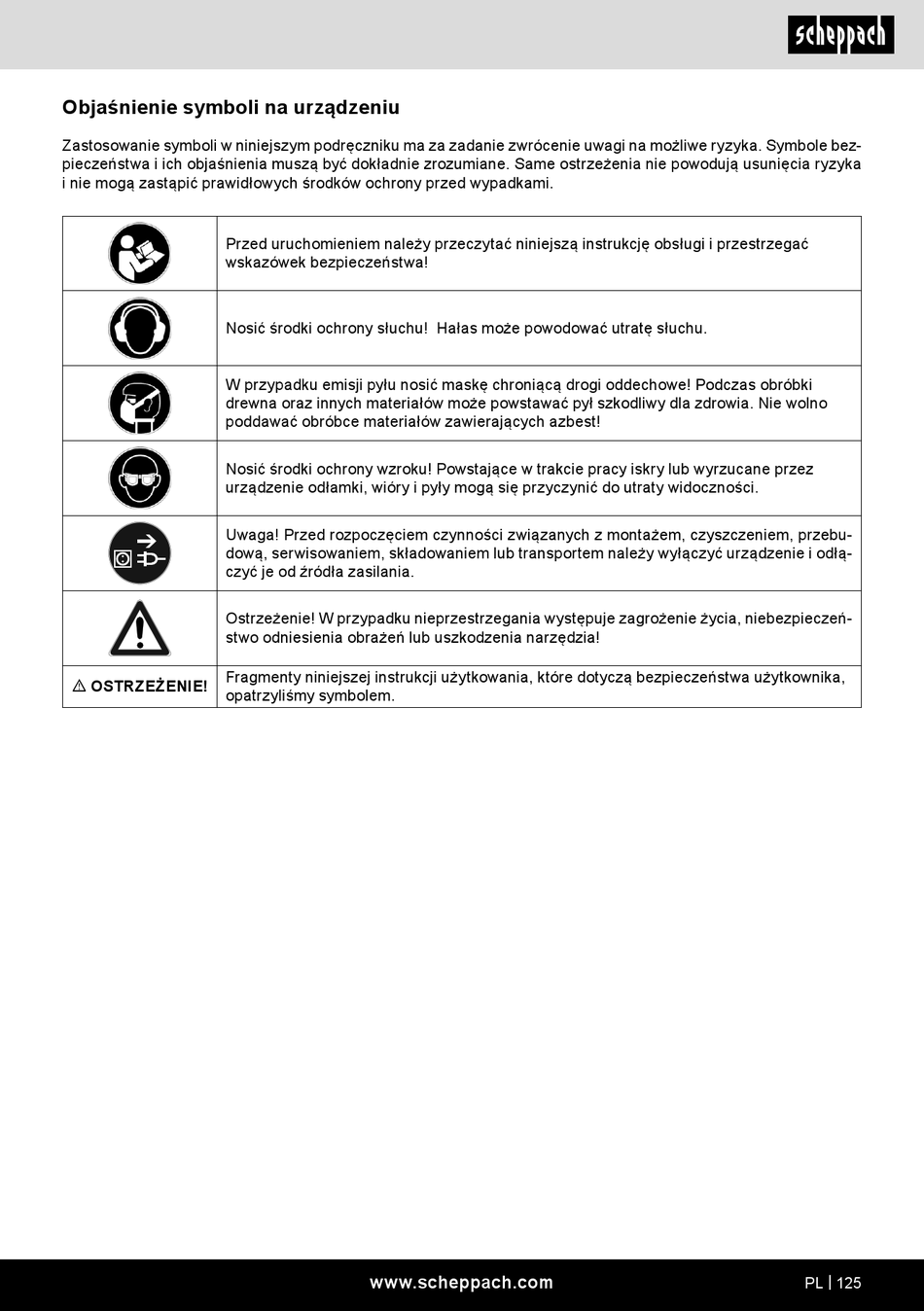 scheppach

Objaśnienie symboli na urządzeniu

Zastosowanie symboli w niniejszym podręczniku ma za zadanie zwrócenie uwagi na możliwe ryzyka. Symbole bezpieczeństwa i ich objaśnienia muszą być dokładnie zrozumiane. Same ostrzeżenia nie powodują usunięcia ryzyka i nie mogą zastąpić prawidłowych środków ochrony przed wypadkami.

| | |
|---|---|
| | Przed uruchomieniem należy przeczytać niniejszą instrukcję obsługi i przestrzegać wskazówek bezpieczeństwa! |
| | Nosić środki ochrony słuchu! Hałas może powodować utratę słuchu. |
| | W przypadku emisji pyłu nosić maskę chroniącą drogi oddechowe! Podczas obróbki drewna oraz innych materiałów może powstawać pył szkodliwy dla zdrowia. Nie wolno poddawać obróbce materiałów zawierających azbest! |
| | Nosić środki ochrony wzroku! Powstające w trakcie pracy iskry lub wyrzucane przez urządzenie odłamki, wióry i pyły mogą się przyczynić do utraty widoczności. |
| | Uwaga! Przed rozpoczęciem czynności związanych z montażem, czyszczeniem, przebudową, serwisowaniem, składowaniem lub transportem należy wyłączyć urządzenie i odłączyć je od źródła zasilania. |
| | Ostrzeżenie! W przypadku nieprzestrzegania występuje zagrożenie życia, niebezpieczeństwo odniesienia obrażeń lub uszkodzenia narzędzia! |
| ⚠ OSTRZEŻENIE! | Fragmenty niniejszej instrukcji użytkowania, które dotyczą bezpieczeństwa użytkownika, opatrzyliśmy symbolem. |

www.scheppach.com

PL | 125